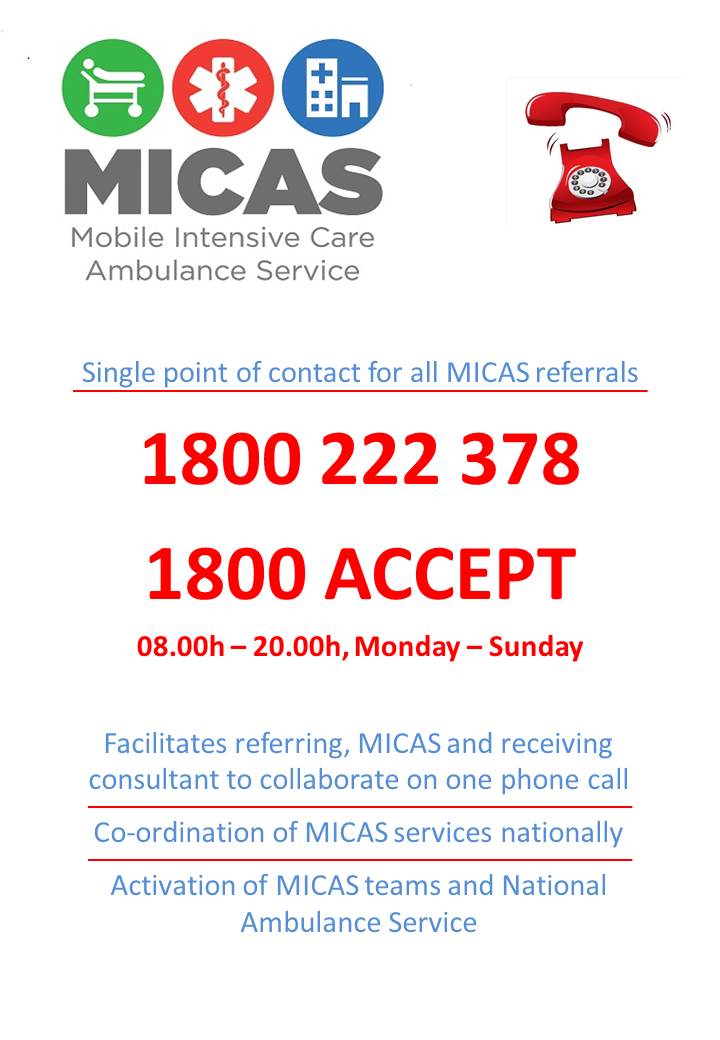 MICAS
Mobile Intensive Care Ambulance Service

Single point of contact for all MICAS referrals

1800 222 378

1800 ACCEPT

08.00h – 20.00h, Monday – Sunday

Facilitates referring, MICAS and receiving consultant to collaborate on one phone call

Co-ordination of MICAS services nationally

Activation of MICAS teams and National Ambulance Service